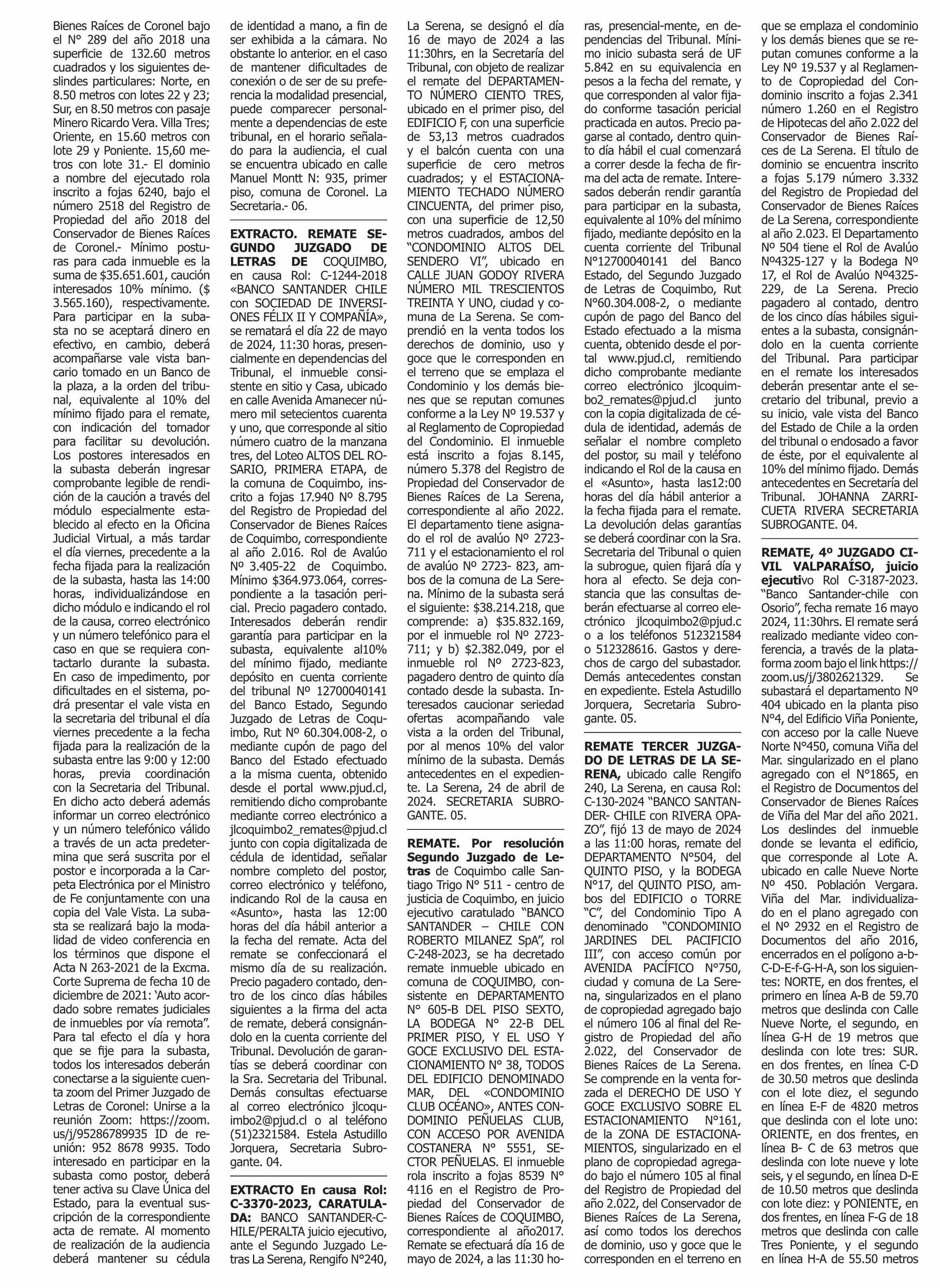 Bienes Raíces de Coronel bajo el N° 289 del año 2018 una superficie de 132.60 metros cuadrados y los siguientes deslindes particulares: Norte, en 8.50 metros con lotes 22 y 23; Sur, en 8.50 metros con pasaje Minero Ricardo Vera. Villa Tres; Oriente, en 15.60 metros con lote 29 y Poniente. 15,60 metros con lote 31.- El dominio a nombre del ejecutado rola inscrito a fojas 6240, bajo el número 2518 del Registro de Propiedad del año 2018 del Conservador de Bienes Raíces de Coronel.- Mínimo posturas para cada inmueble es la suma de $35.651.601, caución interesados 10% mínimo. ($ 3.565.160), respectivamente. Para participar en la subasta no se aceptará dinero en efectivo, en cambio, deberá acompañarse vale vista bancario tomado en un Banco de la plaza, a la orden del tribunal, equivalente al 10% del mínimo fijado para el remate, con indicación del tomador para facilitar su devolución. Los postores interesados en la subasta deberán ingresar comprobante legible de rendición de la caución a través del módulo especialmente establecido al efecto en la Oficina Judicial Virtual, a más tardar el día viernes, precedente a la fecha fijada para la realización de la subasta, hasta las 14:00 horas, individualizándose en dicho módulo e indicando el rol de la causa, correo electrónico y un número telefónico para el caso en que se requiera contactarlo durante la subasta. En caso de impedimento, por dificultades en el sistema, podrá presentar el vale vista en la secretaria del tribunal el día viernes precedente a la fecha fijada para la realización de la subasta entre las 9:00 y 12:00 horas, previa coordinación con la Secretaria del Tribunal. En dicho acto deberá además informar un correo electrónico y un número telefónico válido a través de un acta predetermina que será suscrita por el postor e incorporada a la Carpeta Electrónica por el Ministro de Fe conjuntamente con una copia del Vale Vista. La subasta se realizará bajo la modalidad de video conferencia en los términos que dispone el Acta N 263-2021 de la Excma. Corte Suprema de fecha 10 de diciembre de 2021: 'Auto acordado sobre remates judiciales de inmuebles por vía remota". Para tal efecto el día y hora que se fije para la subasta, todos los interesados deberán conectarse a la siguiente cuenta zoom del Primer Juzgado de Letras de Coronel: Unirse a la reunión Zoom: https://zoom.us/j/95286789935 ID de reunión: 952 8678 9935. Todo interesado en participar en la subasta como postor, deberá tener activa su Clave Única del Estado, para la eventual suscripción de la correspondiente acta de remate. Al momento de realización de la audiencia deberá mantener su cédula de identidad a mano, a fin de ser exhibida a la cámara. No obstante lo anterior. en el caso de mantener dificultades de conexión o de ser de su preferencia la modalidad presencial, puede comparecer personalmente a dependencias de este tribunal, en el horario señalado para la audiencia, el cual se encuentra ubicado en calle Manuel Montt N: 935, primer piso, comuna de Coronel. La Secretaria.- 06.

EXTRACTO. REMATE SEGUNDO JUZGADO DE LETRAS DE COQUIMBO, en causa Rol: C-1244-2018 «BANCO SANTANDER CHILE con SOCIEDAD DE INVERSIONES FÉLIX II Y COMPAÑÍA», se rematará el día 22 de mayo de 2024, 11:30 horas, presencialmente en dependencias del Tribunal, el inmueble consistente en sitio y Casa, ubicado en calle Avenida Amanecer número mil setecientos cuarenta y uno, que corresponde al sitio número cuatro de la manzana tres, del Loteo ALTOS DEL ROSARIO, PRIMERA ETAPA, de la comuna de Coquimbo, inscrito a fojas 17.940 Nº 8.795 del Registro de Propiedad del Conservador de Bienes Raíces de Coquimbo, correspondiente al año 2.016. Rol de Avalúo Nº 3.405-22 de Coquimbo. Mínimo $364.973.064, correspondiente a la tasación pericial. Precio pagadero contado. Interesados deberán rendir garantía para participar en la subasta, equivalente al10% del mínimo fijado, mediante depósito en cuenta corriente del tribunal Nº 12700040141 del Banco Estado, Segundo Juzgado de Letras de Coquimbo, Rut Nº 60.304.008-2, o mediante cupón de pago del Banco del Estado efectuado a la misma cuenta, obtenido desde el portal www.pjud.cl, remitiendo dicho comprobante mediante correo electrónico a jlcoquimbo2_remates@pjud.cl junto con copia digitalizada de cédula de identidad, señalar nombre completo del postor, correo electrónico y teléfono, indicando Rol de la causa en «Asunto», hasta las 12:00 horas del día hábil anterior a la fecha del remate. Acta del remate se confeccionará el mismo día de su realización. Precio pagadero contado, dentro de los cinco días hábiles siguientes a la firma del acta de remate, deberá consignándolo en la cuenta corriente del Tribunal. Devolución de garantías se deberá coordinar con la Sra. Secretaria del Tribunal. Demás consultas efectuarse al correo electrónico jlcoquimbo2@pjud.cl o al teléfono (51)2321584. Estela Astudillo Jorquera, Secretaria Subrogante. 04.

EXTRACTO En causa Rol: C-3370-2023, CARATULADA: BANCO SANTANDER-CHILE/PERALTA juicio ejecutivo, ante el Segundo Juzgado Letras La Serena, Rengifo N°240, La Serena, se designó el día 16 de mayo de 2024 a las 11:30hrs, en la Secretaría del Tribunal, con objeto de realizar el remate del DEPARTAMENTO NÚMERO CIENTO TRES, ubicado en el primer piso, del EDIFICIO F, con una superficie de 53,13 metros cuadrados y el balcón cuenta con una superficie de cero metros cuadrados; y el ESTACIONAMIENTO TECHADO NÚMERO CINCUENTA, del primer piso, con una superficie de 12,50 metros cuadrados, ambos del "CONDOMINIO ALTOS DEL SENDERO VI", ubicado en CALLE JUAN GODOY RIVERA NÚMERO MIL TRESCIENTOS TREINTA Y UNO, ciudad y comuna de La Serena. Se comprendió en la venta todos los derechos de dominio, uso y goce que le corresponden en el terreno que se emplaza el Condominio y los demás bienes que se reputan comunes conforme a la Ley Nº 19.537 y al Reglamento de Copropiedad del Condominio. El inmueble está inscrito a fojas 8.145, número 5.378 del Registro de Propiedad del Conservador de Bienes Raíces de La Serena, correspondiente al año 2022. El departamento tiene asignado el rol de avalúo Nº 2723-711 y el estacionamiento el rol de avalúo Nº 2723- 823, ambos de la comuna de La Serena. Mínimo de la subasta será el siguiente: $38.214.218, que comprende: a) $35.832.169, por el inmueble rol Nº 2723-711; y b) $2.382.049, por el inmueble rol Nº 2723-823, pagadero dentro de quinto día contado desde la subasta. Interesados caucionar seriedad ofertas acompañando vale vista a la orden del Tribunal, por al menos 10% del valor mínimo de la subasta. Demás antecedentes en el expediente. La Serena, 24 de abril de 2024. SECRETARIA SUBROGANTE. 05.

REMATE. Por resolución Segundo Juzgado de Letras de Coquimbo calle Santiago Trigo N° 511 - centro de justicia de Coquimbo, en juicio ejecutivo caratulado "BANCO SANTANDER – CHILE CON ROBERTO MILANEZ SpA", rol C-248-2023, se ha decretado remate inmueble ubicado en comuna de COQUIMBO, consistente en DEPARTAMENTO N° 605-B DEL PISO SEXTO, LA BODEGA N° 22-B DEL PRIMER PISO, Y EL USO Y GOCE EXCLUSIVO DEL ESTACIONAMIENTO N° 38, TODOS DEL EDIFICIO DENOMINADO MAR, DEL «CONDOMINIO CLUB OCÉANO», ANTES CONDOMINIO PEÑUELAS CLUB, CON ACCESO POR AVENIDA COSTANERA N° 5551, SECTOR PEÑUELAS. El inmueble rola inscrito a fojas 8539 N° 4116 en el Registro de Propiedad del Conservador de Bienes Raíces de COQUIMBO, correspondiente al año2017. Remate se efectuará día 16 de mayo de 2024, a las 11:30 horas, presencial-mente, en dependencias del Tribunal. Mínimo inicio subasta será de UF 5.842 en su equivalencia en pesos a la fecha del remate, y que corresponden al valor fijado conforme tasación pericial practicada en autos. Precio pagarse al contado, dentro quinto día hábil el cual comenzará a correr desde la fecha de firma del acta de remate. Interesados deberán rendir garantía para participar en la subasta, equivalente al 10% del mínimo fijado, mediante depósito en la cuenta corriente del Tribunal N°12700040141 del Banco Estado, del Segundo Juzgado de Letras de Coquimbo, Rut N°60.304.008-2, o mediante cupón de pago del Banco del Estado efectuado a la misma cuenta, obtenido desde el portal www.pjud.cl, remitiendo dicho comprobante mediante correo electrónico jlcoquimbo2_remates@pjud.cl junto con la copia digitalizada de cédula de identidad, además de señalar el nombre completo del postor, su mail y teléfono indicando el Rol de la causa en el «Asunto», hasta las12:00 horas del día hábil anterior a la fecha fijada para el remate. La devolución delas garantías se deberá coordinar con la Sra. Secretaria del Tribunal o quien la subrogue, quien fijará día y hora al efecto. Se deja constancia que las consultas deberán efectuarse al correo electrónico jlcoquimbo2@pjud.c o a los teléfonos 512321584 o 512328616. Gastos y derechos de cargo del subastador. Demás antecedentes constan en expediente. Estela Astudillo Jorquera, Secretaria Subrogante. 05.

REMATE TERCER JUZGADO DE LETRAS DE LA SERENA, ubicado calle Rengifo 240, La Serena, en causa Rol: C-130-2024 "BANCO SANTANDER- CHILE con RIVERA OPAZO", fijó 13 de mayo de 2024 a las 11:00 horas, remate del DEPARTAMENTO N°504, del QUINTO PISO, y la BODEGA N°17, del QUINTO PISO, ambos del EDIFICIO o TORRE "C", del Condominio Tipo A denominado "CONDOMINIO JARDINES DEL PACIFICIO III", con acceso común por AVENIDA PACÍFICO N°750, ciudad y comuna de La Serena, singularizados en el plano de copropiedad agregado bajo el número 106 al final del Registro de Propiedad del año 2.022, del Conservador de Bienes Raíces de La Serena. Se comprende en la venta forzada el DERECHO DE USO Y GOCE EXCLUSIVO SOBRE EL ESTACIONAMIENTO N°161, de la ZONA DE ESTACIONAMIENTOS, singularizado en el plano de copropiedad agregado bajo el número 105 al final del Registro de Propiedad del año 2.022, del Conservador de Bienes Raíces de La Serena, así como todos los derechos de dominio, uso y goce que le corresponden en el terreno en que se emplaza el condominio y los demás bienes que se reputan comunes conforme a la Ley Nº 19.537 y al Reglamento de Copropiedad del Condominio inscrito a fojas 2.341 número 1.260 en el Registro de Hipotecas del año 2.022 del Conservador de Bienes Raíces de La Serena. El título de dominio se encuentra inscrito a fojas 5.179 número 3.332 del Registro de Propiedad del Conservador de Bienes Raíces de La Serena, correspondiente al año 2.023. El Departamento Nº 504 tiene el Rol de Avalúo Nº4325-127 y la Bodega Nº 17, el Rol de Avalúo Nº4325-229, de La Serena. Precio pagadero al contado, dentro de los cinco días hábiles siguientes a la subasta, consignándolo en la cuenta corriente del Tribunal. Para participar en el remate los interesados deberán presentar ante el secretario del tribunal, previo a su inicio, vale vista del Banco del Estado de Chile a la orden del tribunal o endosado a favor de éste, por el equivalente al 10% del mínimo fijado. Demás antecedentes en Secretaría del Tribunal. JOHANNA ZARRICUETA RIVERA SECRETARIA SUBROGANTE. 04.

REMATE, 4º JUZGADO CIVIL VALPARAÍSO, juicio ejecutivo Rol C-3187-2023. "Banco Santander-chile con Osorio", fecha remate 16 mayo 2024, 11:30hrs. El remate será realizado mediante video conferencia, a través de la plataforma zoom bajo el link https://zoom.us/j/3802621329. Se subastará el departamento Nº 404 ubicado en la planta piso N°4, del Edificio Viña Poniente, con acceso por la calle Nueve Norte N°450, comuna Viña del Mar. singularizado en el plano agregado con el N°1865, en el Registro de Documentos del Conservador de Bienes Raíces de Viña del Mar del año 2021. Los deslindes del inmueble donde se levanta el edificio, que corresponde al Lote A. ubicado en calle Nueve Norte Nº 450. Población Vergara. Viña del Mar. individualizado en el plano agregado con el Nº 2932 en el Registro de Documentos del año 2016, encerrados en el polígono a-b-C-D-E-f-G-H-A, son los siguientes: NORTE, en dos frentes, el primero en línea A-B de 59.70 metros que deslinda con Calle Nueve Norte, el segundo, en línea G-H de 19 metros que deslinda con lote tres: SUR. en dos frentes, en línea C-D de 30.50 metros que deslinda con el lote diez, el segundo en línea E-F de 4820 metros que deslinda con el lote uno: ORIENTE, en dos frentes, en línea B- C de 63 metros que deslinda con lote nueve y lote seis, y el segundo, en línea D-E de 10.50 metros que deslinda con lote diez: y PONIENTE, en dos frentes, en línea F-G de 18 metros que deslinda con calle Tres Poniente, y el segundo en línea H-A de 55.50 metros